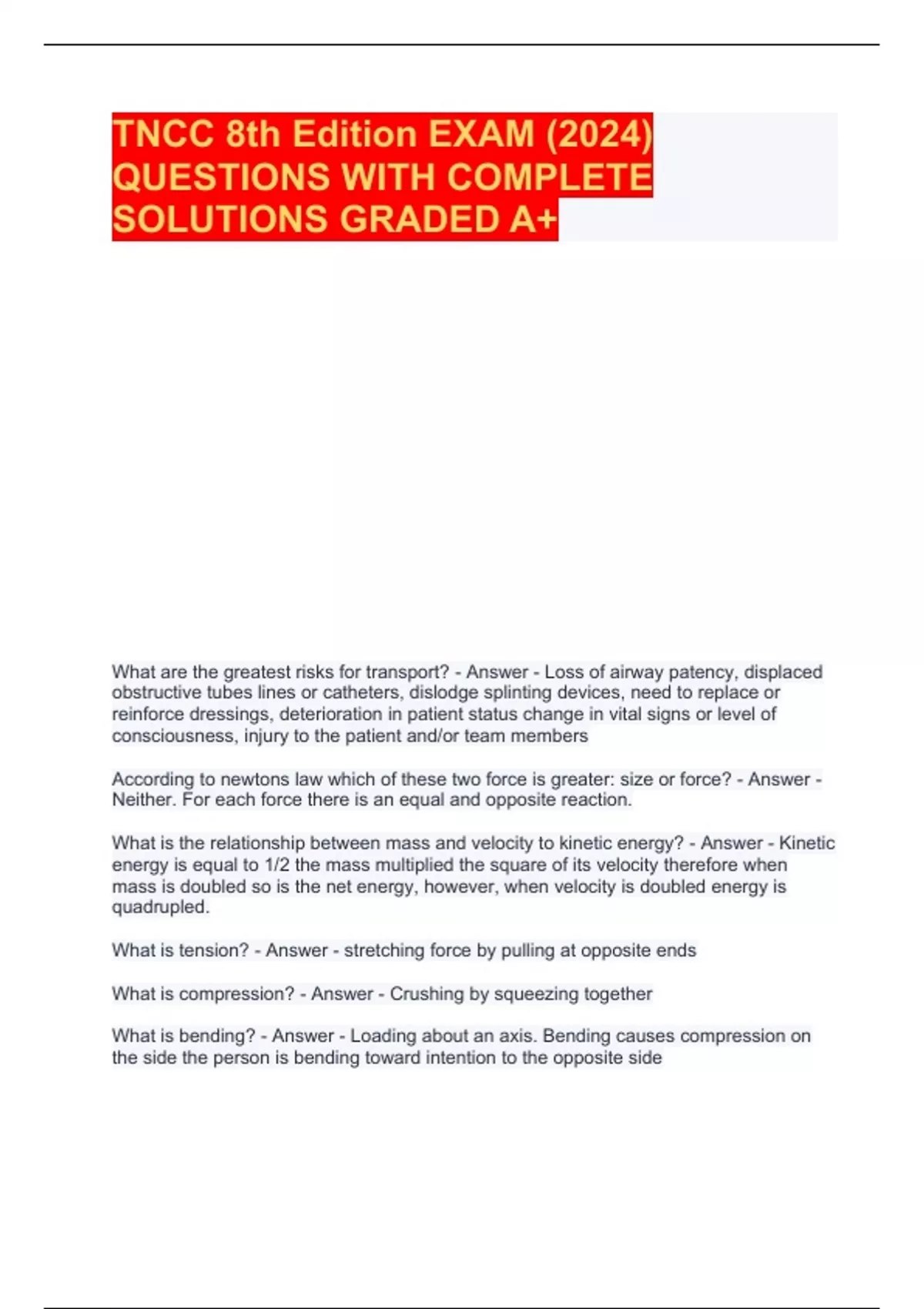 TNCC 8th Edition EXAM (2024) QUESTIONS WITH COMPLETE SOLUTIONS GRADED A+

What are the greatest risks for transport? - Answer - Loss of airway patency, displaced obstructive tubes lines or catheters, dislodge splinting devices, need to replace or reinforce dressings, deterioration in patient status change in vital signs or level of consciousness, injury to the patient and/or team members

According to newtons law which of these two force is greater: size or force? - Answer - Neither. For each force there is an equal and opposite reaction.

What is the relationship between mass and velocity to kinetic energy? - Answer - Kinetic energy is equal to 1/2 the mass multiplied the square of its velocity therefore when mass is doubled so is the net energy, however, when velocity is doubled energy is quadrupled.

What is tension? - Answer - stretching force by pulling at opposite ends

What is compression? - Answer - Crushing by squeezing together

What is bending? - Answer - Loading about an axis. Bending causes compression on the side the person is bending toward intention to the opposite side